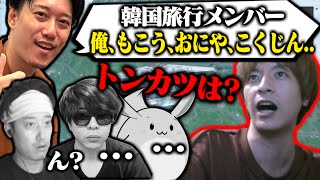 韓国旅行メンバー
俺、もこう、おにや、こくじん..

トンカツは?

ん?

・・・

・・・